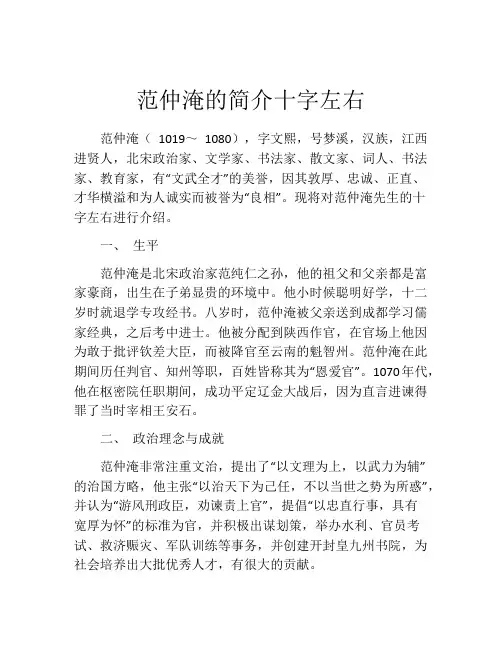 范仲淹的简介十字左右

范仲淹（ 1019～ 1080），字文熙，号梦溪，汉族，江西进贤人，北宋政治家、文学家、书法家、散文家、词人、书法家、教育家，有“文武全才”的美誉，因其敦厚、忠诚、正直、才华横溢和为人诚实而被誉为“良相”。现将对范仲淹先生的十字左右进行介绍。

一、 生平

范仲淹是北宋政治家范纯仁之孙，他的祖父和父亲都是富家豪商，出生在子弟显贵的环境中。他小时候聪明好学，十二岁时就退学专攻经书。八岁时，范仲淹被父亲送到成都学习儒家经典，之后考中进士。他被分配到陕西作官，在官场上他因为敢于批评钦差大臣，而被降官至云南的魁智州。范仲淹在此期间历任判官、知州等职，百姓皆称其为“恩爱官”。1070年代，他在枢密院任职期间，成功平定辽金大战后，因为直言进谏得罪了当时宰相王安石。

二、 政治理念与成就

范仲淹非常注重文治，提出了“以文理为上，以武力为辅”的治国方略，他主张“以治天下为己任，不以当世之势为所惑”，并认为“游风刑政臣，劝谏责上官”，提倡“以忠直行事，具有宽厚为怀”的标准为官，并积极出谋划策，举办水利、官员考试、救济赈灾、军队训练等事务，并创建开封皇九州书院，为社会培养出大批优秀人才，有很大的贡献。